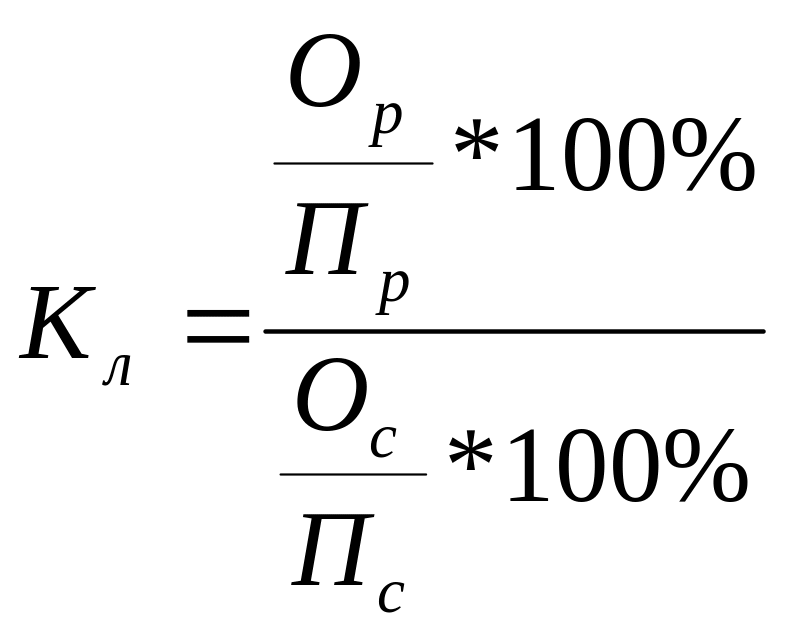 $K_л = \frac{\frac{O_p}{П_p} * 100\%}{\frac{O_c}{П_c} * 100\%}$